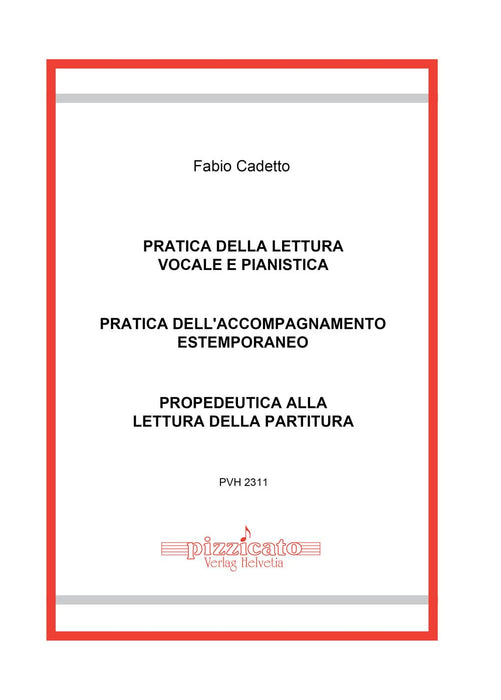 Fabio Cadetto

PRATICA DELLA LETTURA
VOCALE E PIANISTICA

PRATICA DELL'ACCOMPAGNAMENTO
ESTEMPORANEO

PROPEDEUTICA ALLA
LETTURA DELLA PARTITURA

PVH 2311

pizzicato
Verlag Helvetia